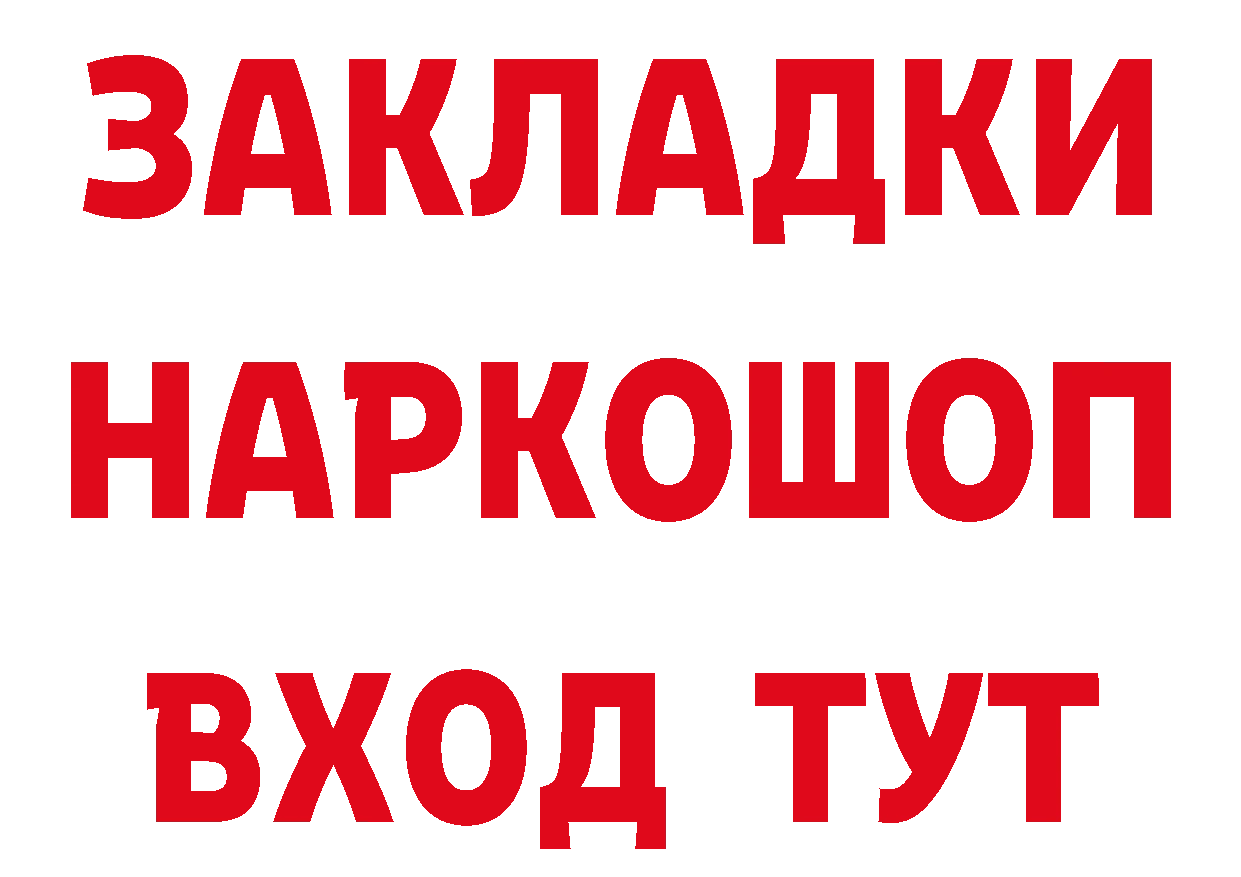 ЗАКЛАДКИ НАРКОШОП ВХОД ТУТ